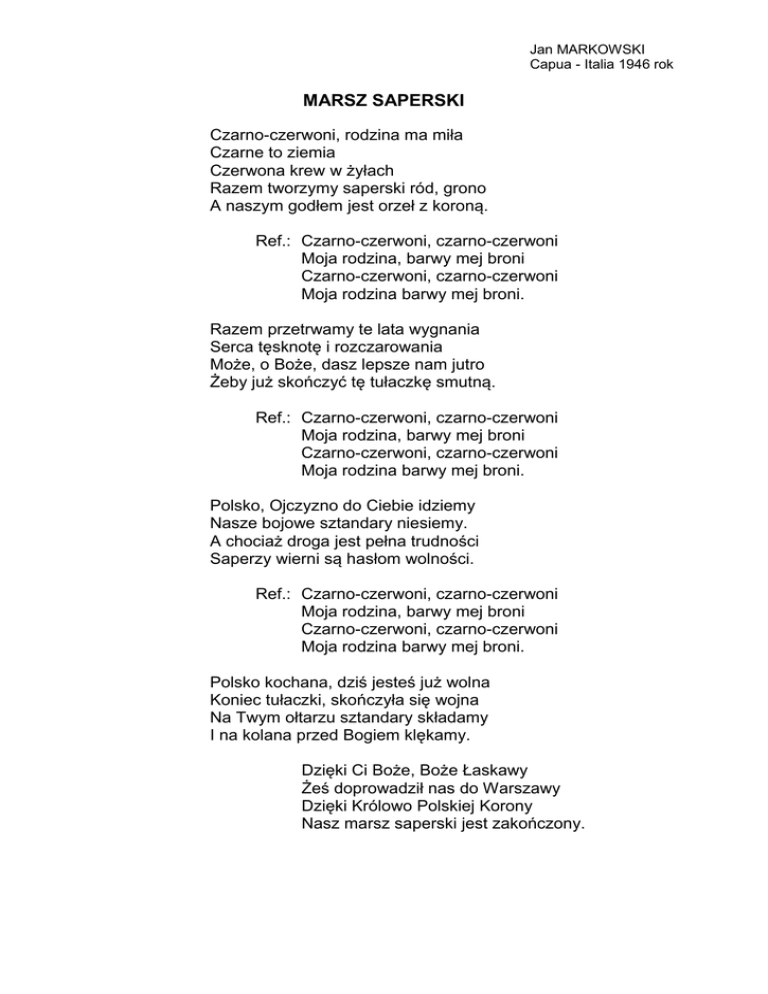 Jan MARKOWSKI
Capua - Italia 1946 rok

MARSZ SAPERSKI

Czarno-czerwoni, rodzina ma miła
Czarne to ziemia
Czerwona krew w żyłach
Razem tworzymy saperski ród, grono
A naszym godłem jest orzeł z koroną.

Ref.: Czarno-czerwoni, czarno-czerwoni
Moja rodzina, barwy mej broni
Czarno-czerwoni, czarno-czerwoni
Moja rodzina barwy mej broni.

Razem przetrwamy te lata wygnania
Serca tęsknotę i rozczarowania
Może, o Boże, dasz lepsze nam jutro
Żeby już skończyć tę tułaczkę smutną.

Ref.: Czarno-czerwoni, czarno-czerwoni
Moja rodzina, barwy mej broni
Czarno-czerwoni, czarno-czerwoni
Moja rodzina barwy mej broni.

Polsko, Ojczyzno do Ciebie idziemy
Nasze bojowe sztandary niesiemy.
A chociaż droga jest pełna trudności
Saperzy wierni są hasłom wolności.

Ref.: Czarno-czerwoni, czarno-czerwoni
Moja rodzina, barwy mej broni
Czarno-czerwoni, czarno-czerwoni
Moja rodzina barwy mej broni.

Polsko kochana, dziś jesteś już wolna
Koniec tułaczki, skończyła się wojna
Na Twym ołtarzu sztandary składamy
I na kolana przed Bogiem klękamy.

Dzięki Ci Boże, Boże Łaskawy
Żeś doprowadził nas do Warszawy
Dzięki Królowo Polskiej Korony
Nasz marsz saperski jest zakończony.